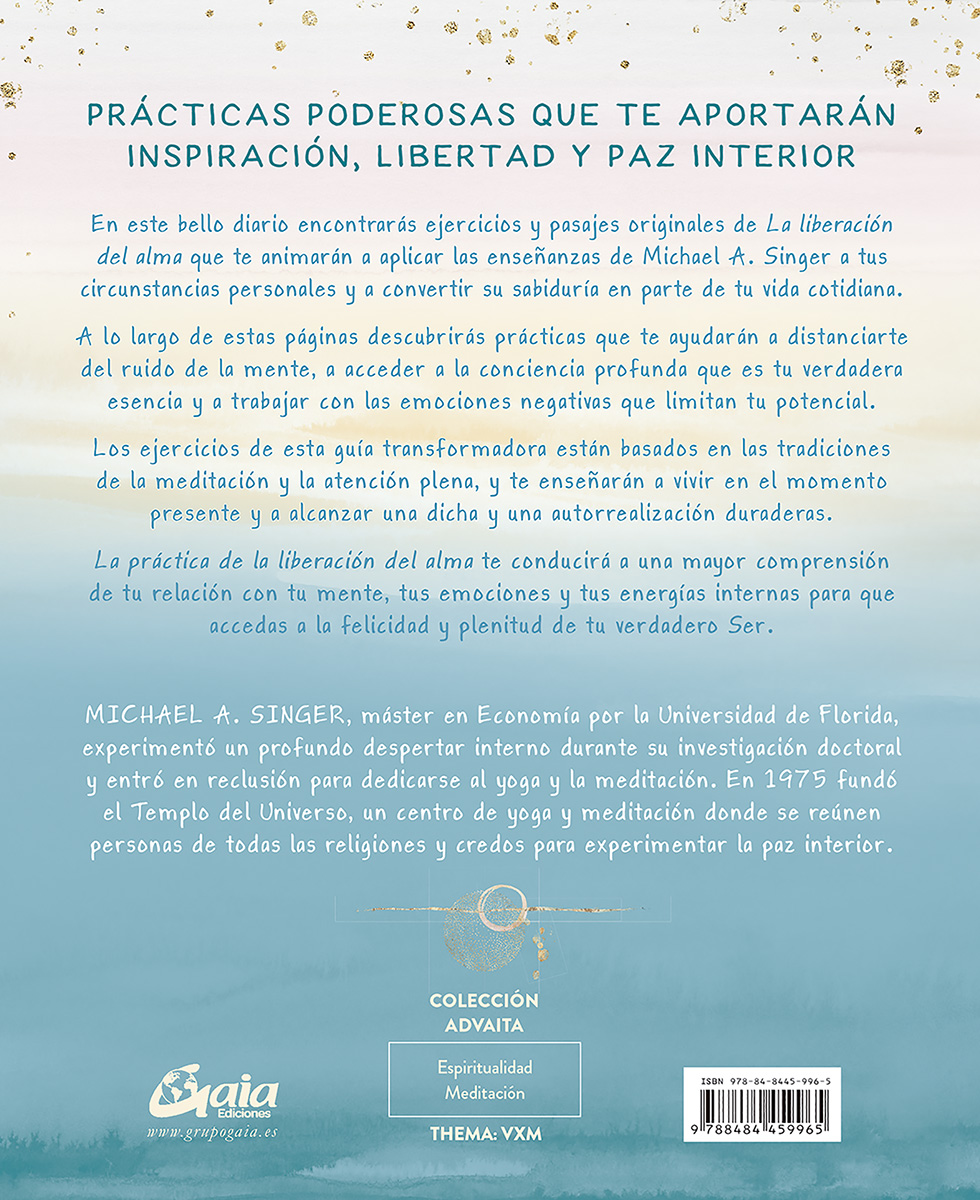 PRÁCTICAS PODEROSAS QUE TE APORTARÁN INSPIRACIÓN, LIBERTAD Y PAZ INTERIOR

En este bello diario encontrarás ejercicios y pasajes originales de La liberación del alma que te animarán a aplicar las enseñanzas de Michael A. Singer a tus circunstancias personales y a convertir su sabiduría en parte de tu vida cotidiana.

A lo largo de estas páginas descubrirás prácticas que te ayudarán a distanciarte del ruido de la mente, a acceder a la conciencia profunda que es tu verdadera esencia y a trabajar con las emociones negativas que limitan tu potencial.

Los ejercicios de esta guía transformadora están basados en las tradiciones de la meditación y la atención plena, y te enseñarán a vivir en el momento presente y a alcanzar una dicha y una autorrealización duraderas.

La práctica de la liberación del alma te conducirá a una mayor comprensión de tu relación con tu mente, tus emociones y tus energías internas para que accedas a la felicidad y plenitud de tu verdadero Ser.

MICHAEL A. SINGER, máster en Economía por la Universidad de Florida, experimentó un profundo despertar interno durante su investigación doctoral y entró en reclusión para dedicarse al yoga y la meditación. En 1975 fundó el Templo del Universo, un centro de yoga y meditación donde se reúnen personas de todas las religiones y credos para experimentar la paz interior.

COLECCIÓN ADVAITA

Espiritualidad
Meditación

THEMA: VXM

Gaia Ediciones
www.grupogaia.es

ISBN 978-84-8445-996-5

9 788484 459965